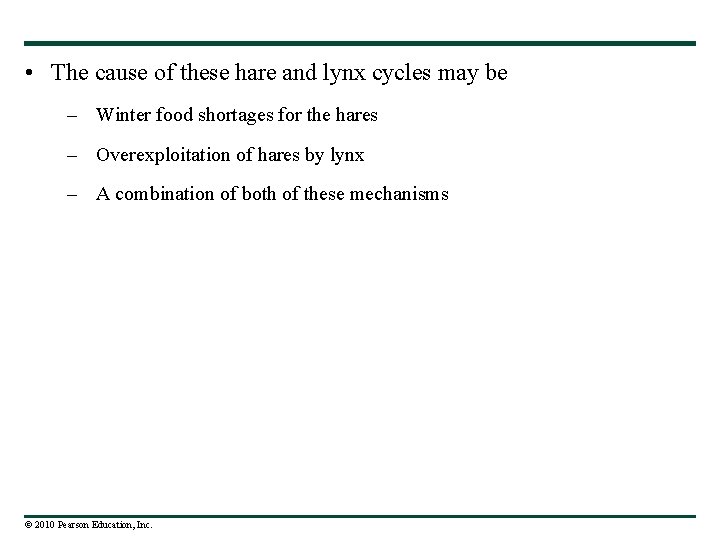 • The cause of these hare and lynx cycles may be

– Winter food shortages for the hares

– Overexploitation of hares by lynx

– A combination of both of these mechanisms

© 2010 Pearson Education, Inc.